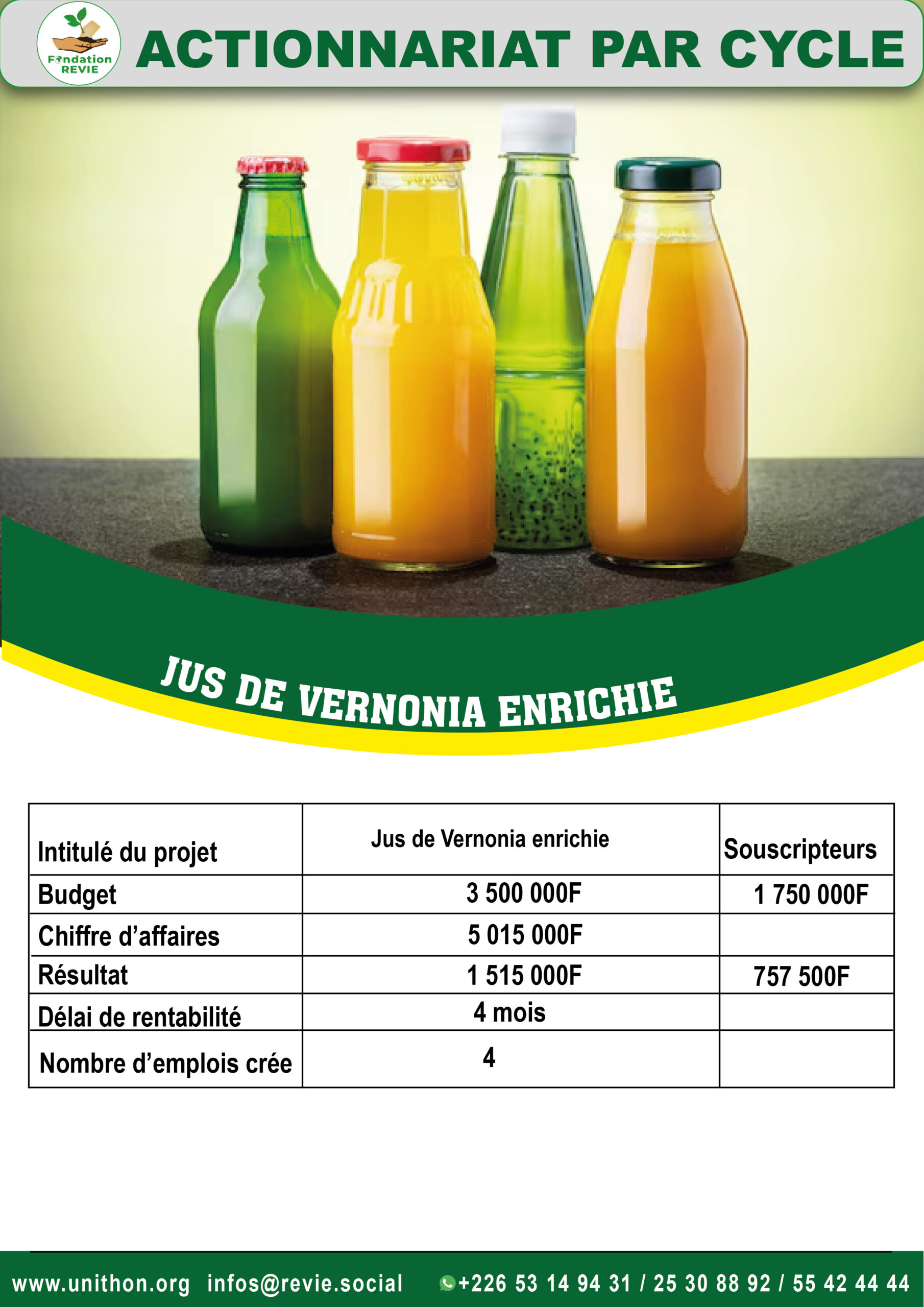 Fondation REVIE

ACTIONNARIAT PAR CYCLE

JUS DE VERNONIA ENRICHIE

| Intitulé du projet | Jus de Vernonia enrichie | Souscripteurs |
|---|---|---|
| Budget | 3 500 000F | 1 750 000F |
| Chiffre d'affaires | 5 015 000F | |
| Résultat | 1 515 000F | 757 500F |
| Délai de rentabilité | 4 mois | |
| Nombre d'emplois crée | 4 | |

www.unithon.org infos@revie.social +226 53 14 94 31 / 25 30 88 92 / 55 42 44 44